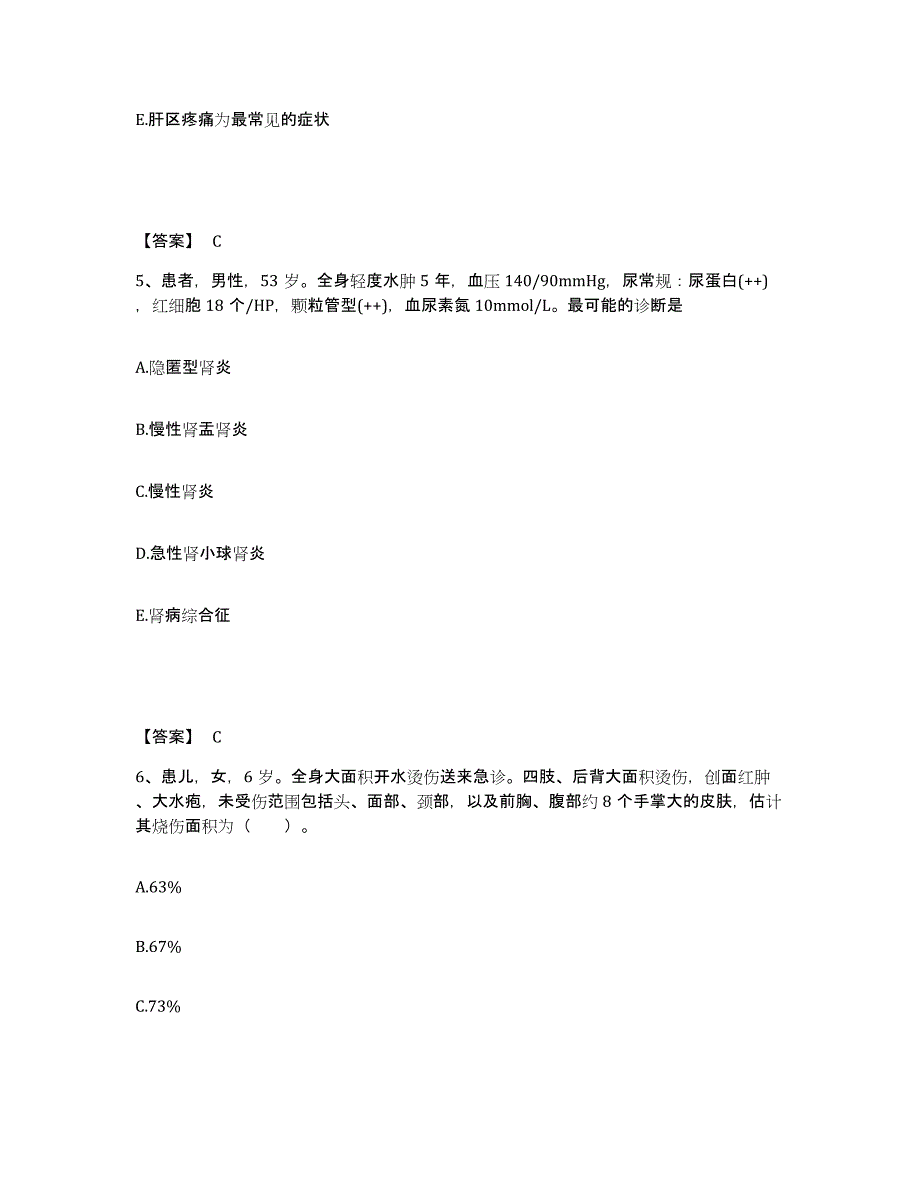 E.肝区疼痛为最常见的症状

【答案】 C

5、患者，男性，53 岁。全身轻度水肿 5 年，血压 140/90mmHg，尿常规：尿蛋白(++)，红细胞 18 个/HP，颗粒管型(++)，血尿素氮 10mmol/L。最可能的诊断是

A.隐匿型肾炎

B.慢性肾盂肾炎

C.慢性肾炎

D.急性肾小球肾炎

E.肾病综合征

【答案】 C

6、患儿，女，6 岁。全身大面积开水烫伤送来急诊。四肢、后背大面积烫伤，创面红肿、大水疱，未受伤范围包括头、面部、颈部，以及前胸、腹部约 8 个手掌大的皮肤，估计其烧伤面积为（　　）。

A.63%

B.67%

C.73%